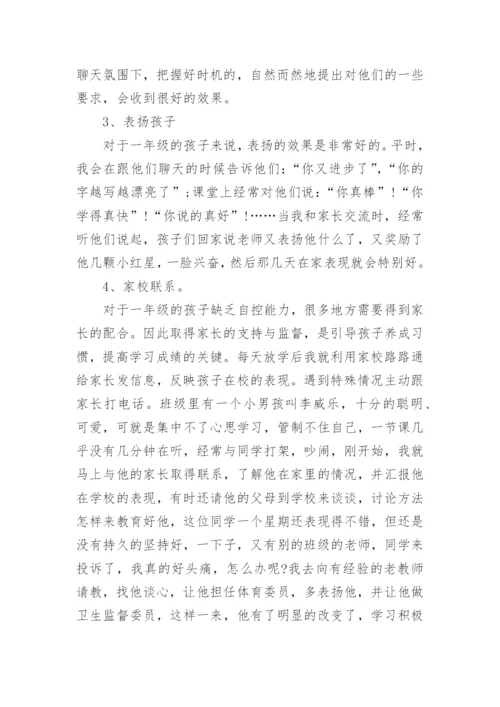 聊天氛围下，把握好时机的，自然而然地提出对他们的一些要求，会收到很好的效果。

3、表扬孩子

对于一年级的孩子来说，表扬的效果是非常好的。平时，我会在跟他们聊天的时候告诉他们：“你又进步了”，“你的字越写越漂亮了”；课堂上经常对他们说：“你真棒”！“你学得真快”！“你说的真好”！……当我和家长交流时，经常听他们说起，孩子们回家说老师又表扬他什么了，又奖励了他几颗小红星，一脸兴奋，然后那几天在家表现就会特别好。

4、家校联系。

对于一年级的孩子缺乏自控能力，很多地方需要得到家长的配合。因此取得家长的支持与监督，是引导孩子养成习惯，提高学习成绩的关键。每天放学后我就利用家校路路通给家长发信息，反映孩子在校的表现。遇到特殊情况主动跟家长打电话。班级里有一个小男孩叫李威乐，十分的聪明、可爱，可就是集中不了心思学习，管制不住自己，一节课几乎没有几分钟在听，经常与同学打架，吵闹，刚开始，我就马上与他的家长取得联系，了解他在家里的情况，并汇报他在学校的表现，有时还请他的父母到学校来谈谈，讨论方法怎样来教育好他，这位同学一个星期还表现得不错，但还是没有持久的坚持好，一下子，又有别的班级的老师，同学来投诉了，我真的好头痛，怎么办呢?我去向有经验的老教师请教，找他谈心，让他担任体育委员，多表扬他，并让他做卫生监督委员，这样一来，他有了明显的改变了，学习积极